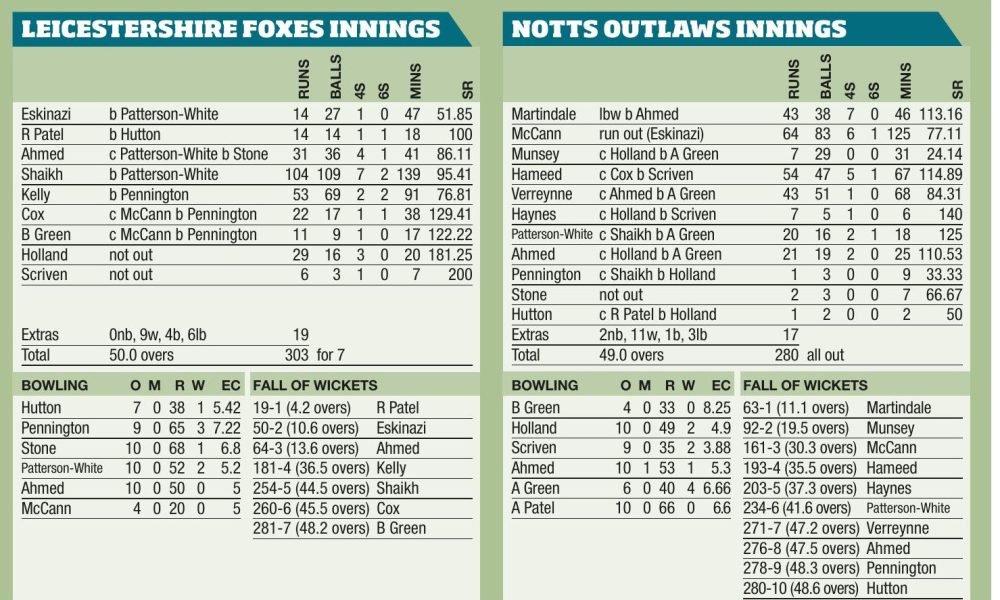 LEICESTERSHIRE FOXES INNINGS

|  |  | RUNS | BALLS | 4S | 6S | MINS | SR |
|---|---|---|---|---|---|---|---|
| Eskinazi | b Patterson-White | 14 | 27 | 1 | 0 | 47 | 51.85 |
| R Patel | b Hutton | 14 | 14 | 1 | 1 | 18 | 100 |
| Ahmed | c Patterson-White b Stone | 31 | 36 | 4 | 1 | 41 | 86.11 |
| Shaikh | b Patterson-White | 104 | 109 | 7 | 2 | 139 | 95.41 |
| Kelly | b Pennington | 53 | 69 | 2 | 2 | 91 | 76.81 |
| Cox | c McCann b Pennington | 22 | 17 | 1 | 1 | 38 | 129.41 |
| B Green | c McCann b Pennington | 11 | 9 | 1 | 0 | 17 | 122.22 |
| Holland | not out | 29 | 16 | 3 | 0 | 20 | 181.25 |
| Scriven | not out | 6 | 3 | 1 | 0 | 7 | 200 |
| Extras | 0nb, 9w, 4b, 6lb | 19 |  |  |  |  |  |
| Total | 50.0 overs | 303 | for 7 |  |  |  |  |

| BOWLING | O | M | R | W | EC |
|---|---|---|---|---|---|
| Hutton | 7 | 0 | 38 | 1 | 5.42 |
| Pennington | 9 | 0 | 65 | 3 | 7.22 |
| Stone | 10 | 0 | 68 | 1 | 6.8 |
| Patterson-White | 10 | 0 | 52 | 2 | 5.2 |
| Ahmed | 10 | 0 | 50 | 0 | 5 |
| McCann | 4 | 0 | 20 | 0 | 5 |

FALL OF WICKETS
19-1 (4.2 overs) R Patel
50-2 (10.6 overs) Eskinazi
64-3 (13.6 overs) Ahmed
181-4 (36.5 overs) Kelly
254-5 (44.5 overs) Shaikh
260-6 (45.5 overs) Cox
281-7 (48.2 overs) B Green

NOTTS OUTLAWS INNINGS

|  |  | RUNS | BALLS | 4S | 6S | MINS | SR |
|---|---|---|---|---|---|---|---|
| Martindale | lbw b Ahmed | 43 | 38 | 7 | 0 | 46 | 113.16 |
| McCann | run out (Eskinazi) | 64 | 83 | 6 | 1 | 125 | 77.11 |
| Munsey | c Holland b A Green | 7 | 29 | 0 | 0 | 31 | 24.14 |
| Hameed | c Cox b Scriven | 54 | 47 | 5 | 1 | 67 | 114.89 |
| Verreynne | c Ahmed b A Green | 43 | 51 | 1 | 0 | 68 | 84.31 |
| Haynes | c Holland b Scriven | 7 | 5 | 1 | 0 | 6 | 140 |
| Patterson-White | c Shaikh b A Green | 20 | 16 | 2 | 1 | 18 | 125 |
| Ahmed | c Holland b A Green | 21 | 19 | 2 | 0 | 25 | 110.53 |
| Pennington | c Shaikh b Holland | 1 | 3 | 0 | 0 | 9 | 33.33 |
| Stone | not out | 2 | 3 | 0 | 0 | 7 | 66.67 |
| Hutton | c R Patel b Holland | 1 | 2 | 0 | 0 | 2 | 50 |
| Extras | 2nb, 11w, 1b, 3lb | 17 |  |  |  |  |  |
| Total | 49.0 overs | 280 | all out |  |  |  |  |

| BOWLING | O | M | R | W | EC |
|---|---|---|---|---|---|
| B Green | 4 | 0 | 33 | 0 | 8.25 |
| Holland | 10 | 0 | 49 | 2 | 4.9 |
| Scriven | 9 | 0 | 35 | 2 | 3.88 |
| Ahmed | 10 | 1 | 53 | 1 | 5.3 |
| A Green | 6 | 0 | 40 | 4 | 6.66 |
| A Patel | 10 | 0 | 66 | 0 | 6.6 |

FALL OF WICKETS
63-1 (11.1 overs) Martindale
92-2 (19.5 overs) Munsey
161-3 (30.3 overs) McCann
193-4 (35.5 overs) Hameed
203-5 (37.3 overs) Haynes
234-6 (41.6 overs) Patterson-White
271-7 (47.2 overs) Verreynne
276-8 (47.5 overs) Ahmed
278-9 (48.3 overs) Pennington
280-10 (48.6 overs) Hutton